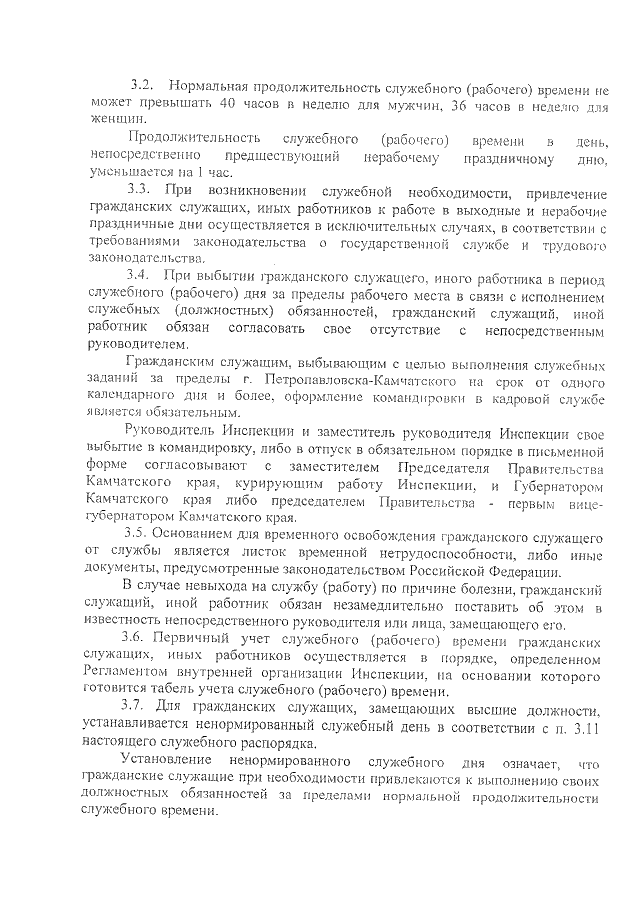 3.2. Нормальная продолжительность служебного (рабочего) времени не может превышать 40 часов в неделю для мужчин, 36 часов в неделю для женщин.

Продолжительность служебного (рабочего) времени в день, непосредственно предшествующий нерабочему праздничному дню, уменьшается на 1 час.

3.3. При возникновении служебной необходимости, привлечение гражданских служащих, иных работников к работе в выходные и нерабочие праздничные дни осуществляется в исключительных случаях, в соответствии с требованиями законодательства о государственной службе и трудового законодательства.

3.4. При выбытии гражданского служащего, иного работника в период служебного (рабочего) дня за пределы рабочего места в связи с исполнением служебных (должностных) обязанностей, гражданский служащий, иной работник обязан согласовать свое отсутствие с непосредственным руководителем.

Гражданским служащим, выбывающим с целью выполнения служебных заданий за пределы г. Петропавловска-Камчатского на срок от одного календарного дня и более, оформление командировки в кадровой службе является обязательным.

Руководитель Инспекции и заместитель руководителя Инспекции свое выбытие в командировку, либо в отпуск в обязательном порядке в письменной форме согласовывают с заместителем Председателя Правительства Камчатского края, курирующим работу Инспекции, и Губернатором Камчатского края либо председателем Правительства - первым вице-губернатором Камчатского края.

3.5. Основанием для временного освобождения гражданского служащего от службы является листок временной нетрудоспособности, либо иные документы, предусмотренные законодательством Российской Федерации.

В случае невыхода на службу (работу) по причине болезни, гражданский служащий, иной работник обязан незамедлительно поставить об этом в известность непосредственного руководителя или лица, замещающего его.

3.6. Первичный учет служебного (рабочего) времени гражданских служащих, иных работников осуществляется в порядке, определенном Регламентом внутренней организации Инспекции, на основании которого готовится табель учета служебного (рабочего) времени.

3.7. Для гражданских служащих, замещающих высшие должности, устанавливается ненормированный служебный день в соответствии с п. 3.11 настоящего служебного распорядка.

Установление ненормированного служебного дня означает, что гражданские служащие при необходимости привлекаются к выполнению своих должностных обязанностей за пределами нормальной продолжительности служебного времени.